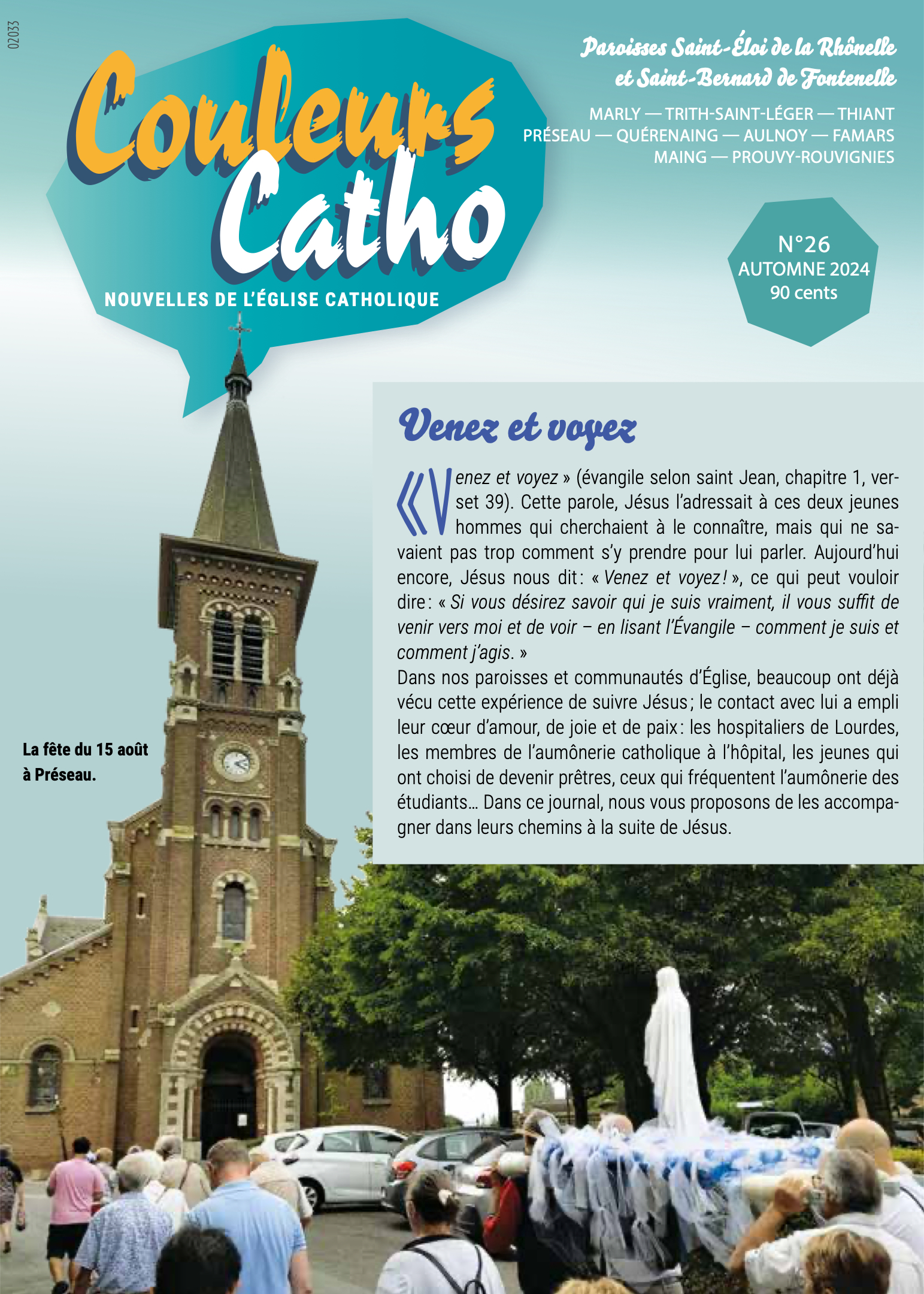 02033

Couleurs Catho

NOUVELLES DE L'ÉGLISE CATHOLIQUE

Paroisses Saint-Éloi de la Rhônelle
et Saint-Bernard de Fontenelle

MARLY — TRITH-SAINT-LÉGER — THIANT
PRÉSEAU — QUÉRENAING — AULNOY — FAMARS
MAING — PROUVY-ROUVIGNIES

N°26
AUTOMNE 2024
90 cents

Venez et voyez

«Venez et voyez » (évangile selon saint Jean, chapitre 1, verset 39). Cette parole, Jésus l'adressait à ces deux jeunes hommes qui cherchaient à le connaître, mais qui ne savaient pas trop comment s'y prendre pour lui parler. Aujourd'hui encore, Jésus nous dit : « Venez et voyez ! », ce qui peut vouloir dire : « Si vous désirez savoir qui je suis vraiment, il vous suffit de venir vers moi et de voir – en lisant l'Évangile – comment je suis et comment j'agis. »

Dans nos paroisses et communautés d'Église, beaucoup ont déjà vécu cette expérience de suivre Jésus ; le contact avec lui a empli leur cœur d'amour, de joie et de paix : les hospitaliers de Lourdes, les membres de l'aumônerie catholique à l'hôpital, les jeunes qui ont choisi de devenir prêtres, ceux qui fréquentent l'aumônerie des étudiants… Dans ce journal, nous vous proposons de les accompagner dans leurs chemins à la suite de Jésus.

La fête du 15 août
à Préseau.